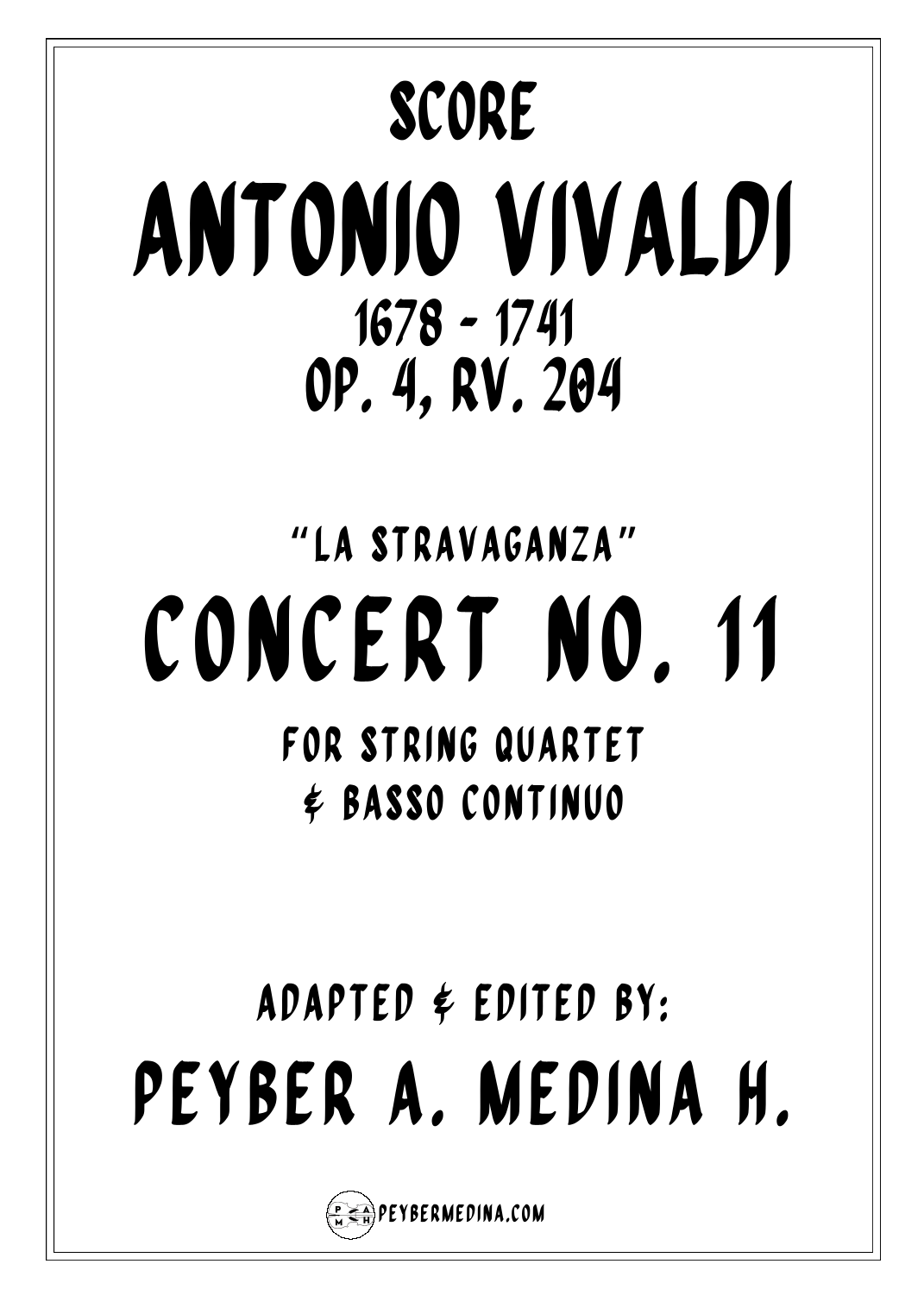 SCORE

ANTONIO VIVALDI

1678 - 1741

OP. 4, RV. 204

"LA STRAVAGANZA"

CONCERT NO. 11

FOR STRING QUARTET
& BASSO CONTINUO

ADAPTED & EDITED BY:

PEYBER A. MEDINA H.

P A M H PEYBERMEDINA.COM